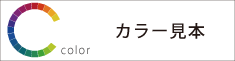 color

カラー見本